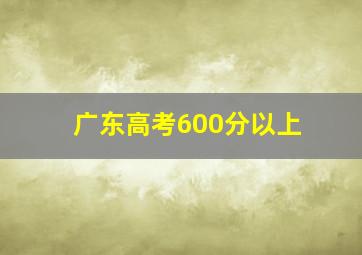 广东高考600分以上